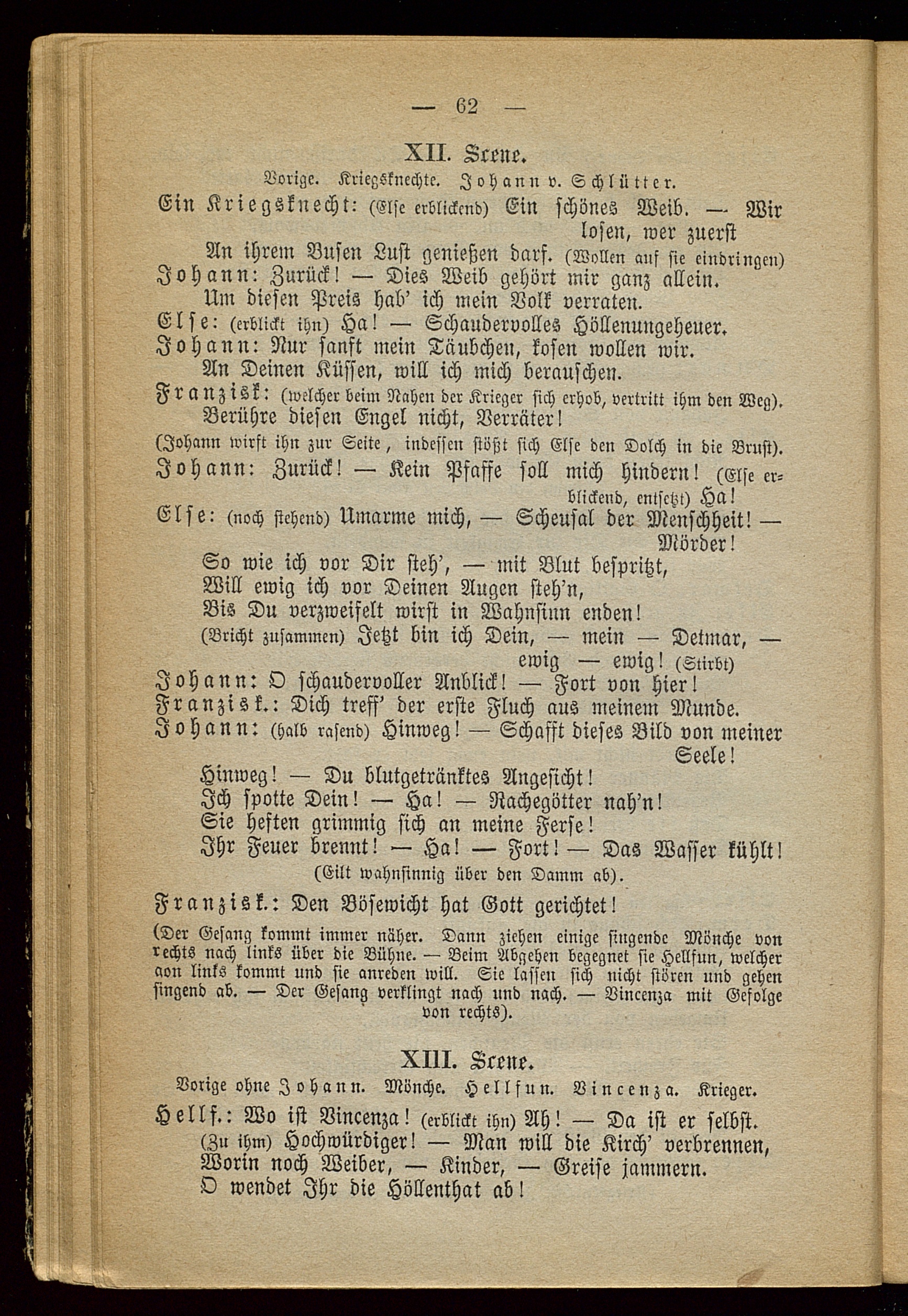 — 62 —

XII. Scene.

Vorige. Kriegsknechte. Johann v. Schlütter.

Ein Kriegsknecht: (Else erblickend) Ein schönes Weib. — Wir losen, wer zuerst
An ihrem Busen Lust genießen darf. (Wollen auf sie eindringen)

Johann: Zurück! — Dies Weib gehört mir ganz allein.
Um diesen Preis hab' ich mein Volk verraten.

Else: (erblickt ihn) Ha! — Schaudervolles Höllenungeheuer.

Johann: Nur sanft mein Täubchen, kosen wollen wir.
An Deinen Küssen, will ich mich berauschen.

Franzisk: (welcher beim Nahen der Krieger sich erhob, vertritt ihm den Weg).
Berühre diesen Engel nicht, Verräter!

(Johann wirft ihn zur Seite, indessen stößt sich Else den Dolch in die Brust).

Johann: Zurück! — Kein Pfaffe soll mich hindern! (Else erblickend, entsetzt) Ha!

Else: (noch stehend) Umarme mich, — Scheusal der Menschheit! — Mörder!
So wie ich vor Dir steh', — mit Blut bespritzt,
Will ewig ich vor Deinen Augen steh'n,
Bis Du verzweifelt wirst in Wahnsinn enden!
(Bricht zusammen) Jetzt bin ich Dein, — mein — Detmar, — ewig — ewig! (Stirbt)

Johann: O schaudervoller Anblick! — Fort von hier!

Franzisk.: Dich treff' der erste Fluch aus meinem Munde.

Johann: (halb rasend) Hinweg! — Schafft dieses Bild von meiner Seele!
Hinweg! — Du blutgetränktes Angesicht!
Ich spotte Dein! — Ha! — Rachegötter nah'n!
Sie heften grimmig sich an meine Ferse!
Ihr Feuer brennt! — Ha! — Fort! — Das Wasser kühlt!
(Eilt wahnsinnig über den Damm ab).

Franzisk.: Den Bösewicht hat Gott gerichtet!

(Der Gesang kommt immer näher. Dann ziehen einige singende Mönche von rechts nach links über die Bühne. — Beim Abgehen begegnet sie Hellfun, welcher aon links kommt und sie anreden will. Sie lassen sich nicht stören und gehen singend ab. — Der Gesang verklingt nach und nach. — Vincenza mit Gefolge von rechts).

XIII. Scene.

Vorige ohne Johann. Mönche. Hellfun. Vincenza. Krieger.

Hellf.: Wo ist Vincenza! (erblickt ihn) Ah! — Da ist er selbst.
(Zu ihm) Hochwürdiger! — Man will die Kirch' verbrennen,
Worin noch Weiber, — Kinder, — Greise jammern.
O wendet Ihr die Höllenthat ab!